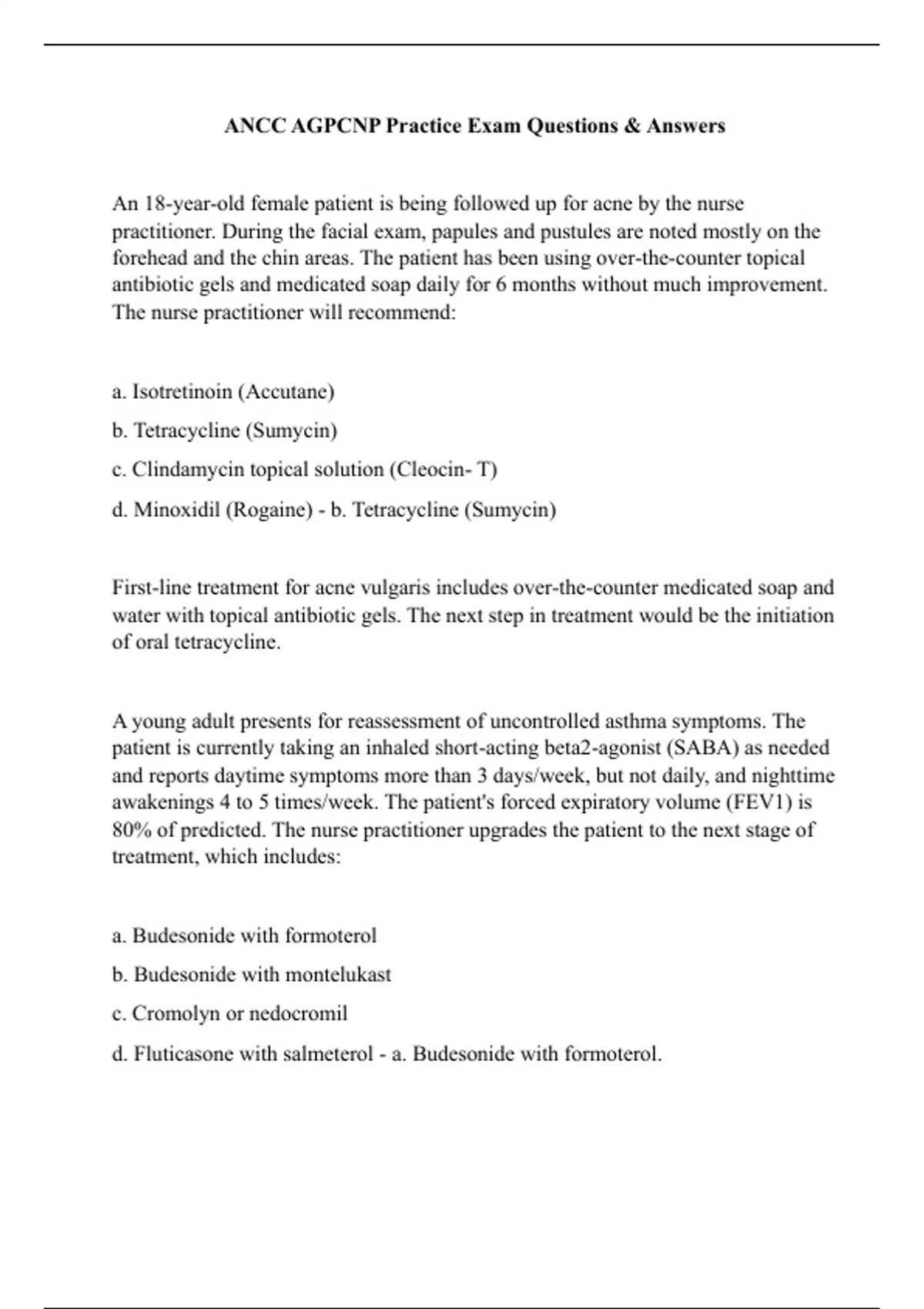 ANCC AGPCNP Practice Exam Questions & Answers

An 18-year-old female patient is being followed up for acne by the nurse practitioner. During the facial exam, papules and pustules are noted mostly on the forehead and the chin areas. The patient has been using over-the-counter topical antibiotic gels and medicated soap daily for 6 months without much improvement. The nurse practitioner will recommend:

a. Isotretinoin (Accutane)

b. Tetracycline (Sumycin)

c. Clindamycin topical solution (Cleocin- T)

d. Minoxidil (Rogaine) - b. Tetracycline (Sumycin)

First-line treatment for acne vulgaris includes over-the-counter medicated soap and water with topical antibiotic gels. The next step in treatment would be the initiation of oral tetracycline.

A young adult presents for reassessment of uncontrolled asthma symptoms. The patient is currently taking an inhaled short-acting beta2-agonist (SABA) as needed and reports daytime symptoms more than 3 days/week, but not daily, and nighttime awakenings 4 to 5 times/week. The patient's forced expiratory volume (FEV1) is 80% of predicted. The nurse practitioner upgrades the patient to the next stage of treatment, which includes:

a. Budesonide with formoterol

b. Budesonide with montelukast

c. Cromolyn or nedocromil

d. Fluticasone with salmeterol - a. Budesonide with formoterol.